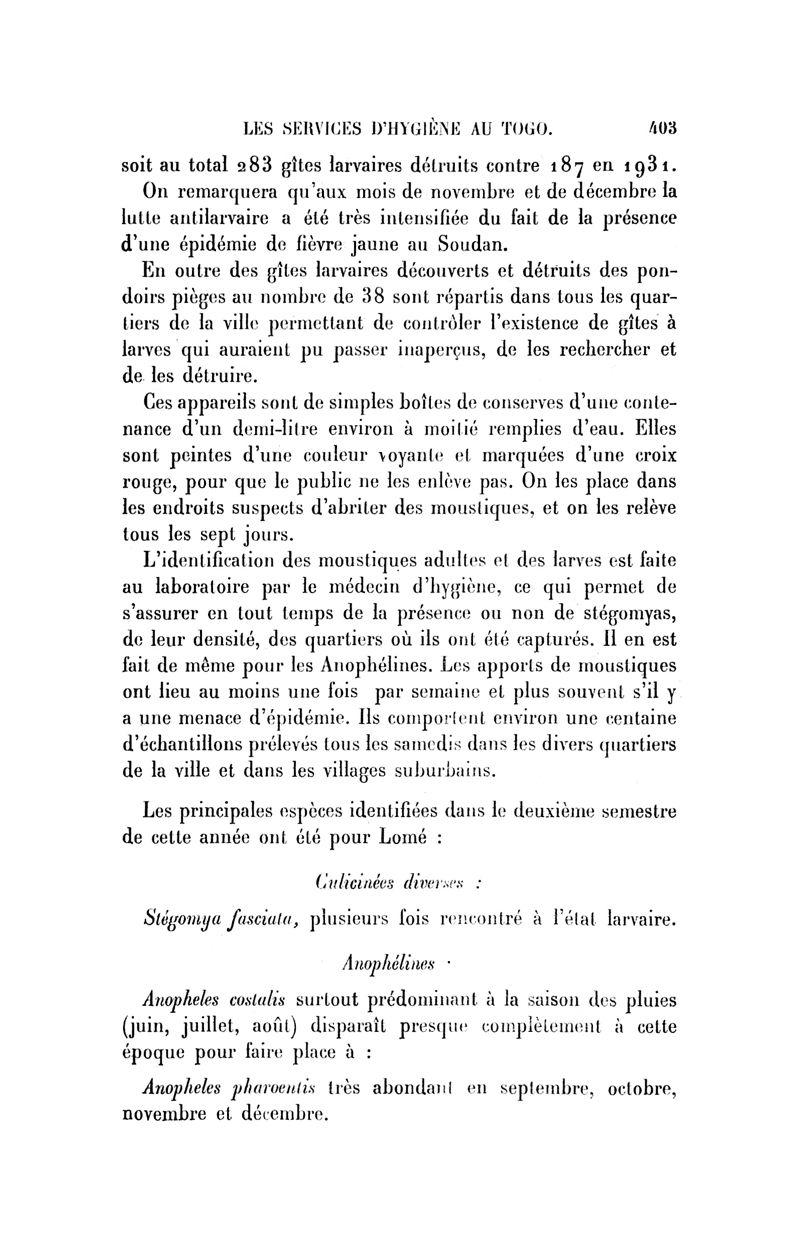 LES SERVICES D'HYGIÈNE AU TOGO. 403

soit au total 283 gîtes larvaires détruits contre 187 en 1931.

On remarquera qu'aux mois de novembre et de décembre la lutte antilarvaire a été très intensifiée du fait de la présence d'une épidémie de fièvre jaune au Soudan.

En outre des gîtes larvaires découverts et détruits des pondoirs pièges au nombre de 38 sont répartis dans tous les quartiers de la ville permettant de contrôler l'existence de gîtes à larves qui auraient pu passer inaperçus, de les rechercher et de les détruire.

Ces appareils sont de simples boîtes de conserves d'une contenance d'un demi-litre environ à moitié remplies d'eau. Elles sont peintes d'une couleur voyante et marquées d'une croix rouge, pour que le public ne les enlève pas. On les place dans les endroits suspects d'abriter des moustiques, et on les relève tous les sept jours.

L'identification des moustiques adultes et des larves est faite au laboratoire par le médecin d'hygiène, ce qui permet de s'assurer en tout temps de la présence ou non de stégomyas, de leur densité, des quartiers où ils ont été capturés. Il en est fait de même pour les Anophélines. Les apports de moustiques ont lieu au moins une fois par semaine et plus souvent s'il y a une menace d'épidémie. Ils comportent environ une centaine d'échantillons prélevés tous les samedis dans les divers quartiers de la ville et dans les villages suburbains.

Les principales espèces identifiées dans le deuxième semestre de cette année ont été pour Lomé :

Culicinées diverses :

Stégomya fasciata, plusieurs fois rencontré à l'état larvaire.

Anophélines ·

Anopheles costalis surtout prédominant à la saison des pluies (juin, juillet, août) disparaît presque complètement à cette époque pour faire place à :

Anopheles pharoentis très abondant en septembre, octobre, novembre et décembre.